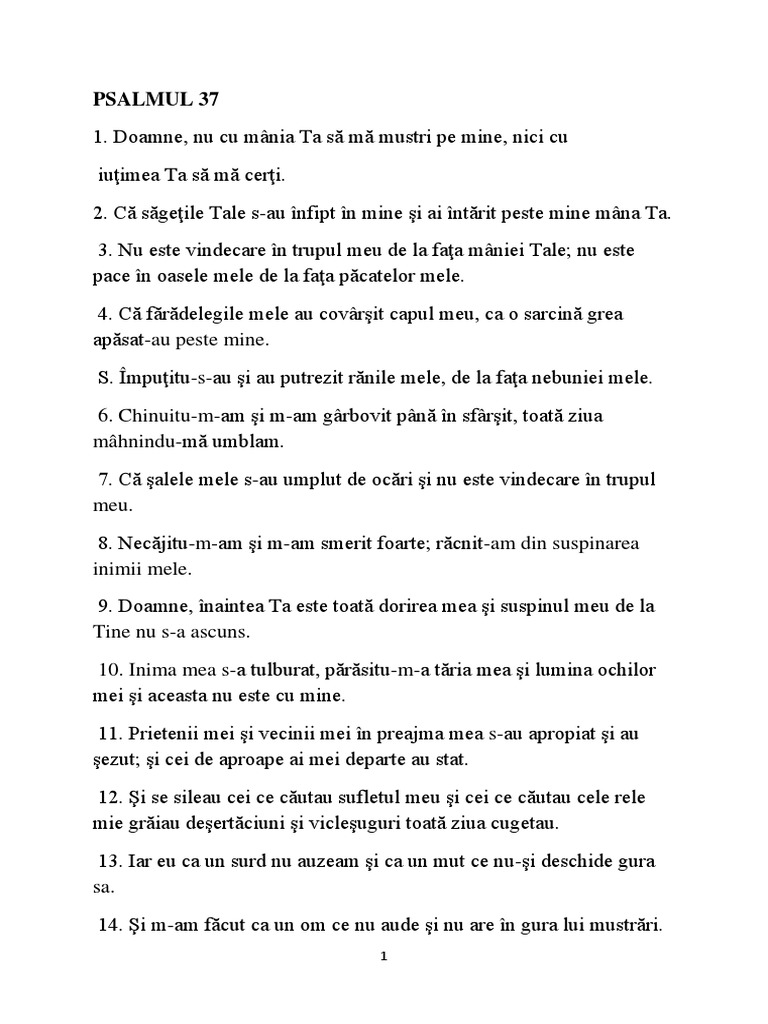 PSALMUL 37

1. Doamne, nu cu mânia Ta să mă mustri pe mine, nici cu iuţimea Ta să mă cerţi.

2. Că săgeţile Tale s-au înfipt în mine şi ai întărit peste mine mâna Ta.

3. Nu este vindecare în trupul meu de la faţa mâniei Tale; nu este pace în oasele mele de la faţa păcatelor mele.

4. Că fărădelegile mele au covârşit capul meu, ca o sarcină grea apăsat-au peste mine.

S. Împuţitu-s-au şi au putrezit rănile mele, de la faţa nebuniei mele.

6. Chinuitu-m-am şi m-am gârbovit până în sfârşit, toată ziua mâhnindu-mă umblam.

7. Că şalele mele s-au umplut de ocări şi nu este vindecare în trupul meu.

8. Necăjitu-m-am şi m-am smerit foarte; răcnit-am din suspinarea inimii mele.

9. Doamne, înaintea Ta este toată dorirea mea şi suspinul meu de la Tine nu s-a ascuns.

10. Inima mea s-a tulburat, părăsitu-m-a tăria mea şi lumina ochilor mei şi aceasta nu este cu mine.

11. Prietenii mei şi vecinii mei în preajma mea s-au apropiat şi au şezut; şi cei de aproape ai mei departe au stat.

12. Şi se sileau cei ce căutau sufletul meu şi cei ce căutau cele rele mie grăiau deşertăciuni şi vicleşuguri toată ziua cugetau.

13. Iar eu ca un surd nu auzeam şi ca un mut ce nu-şi deschide gura sa.

14. Şi m-am făcut ca un om ce nu aude şi nu are în gura lui mustrări.

1